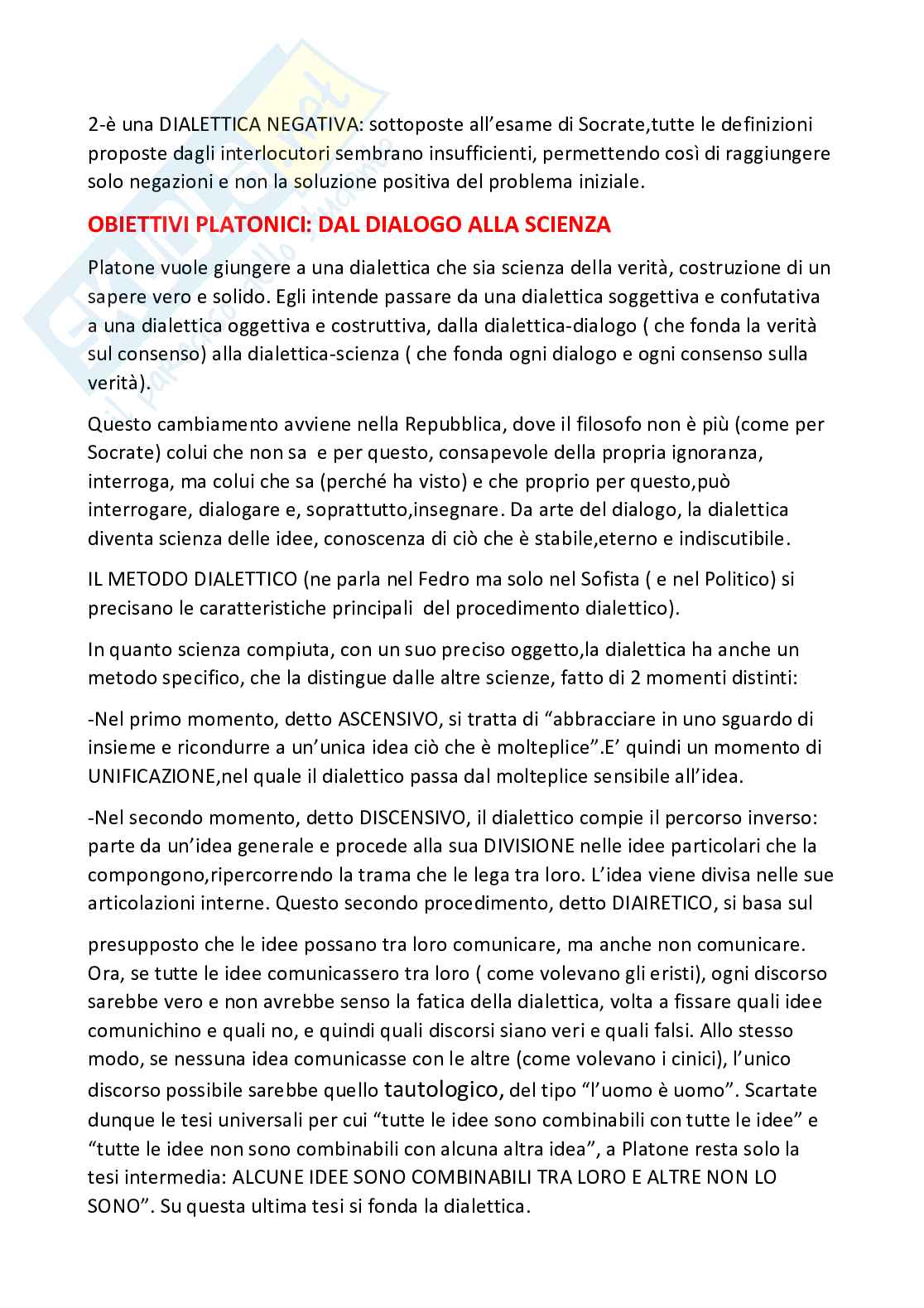 2-è una DIALETTICA NEGATIVA: sottoposte all'esame di Socrate,tutte le definizioni proposte dagli interlocutori sembrano insufficienti, permettendo così di raggiungere solo negazioni e non la soluzione positiva del problema iniziale.

OBIETTIVI PLATONICI: DAL DIALOGO ALLA SCIENZA

Platone vuole giungere a una dialettica che sia scienza della verità, costruzione di un sapere vero e solido. Egli intende passare da una dialettica soggettiva e confutativa a una dialettica oggettiva e costruttiva, dalla dialettica-dialogo ( che fonda la verità sul consenso) alla dialettica-scienza ( che fonda ogni dialogo e ogni consenso sulla verità).

Questo cambiamento avviene nella Repubblica, dove il filosofo non è più (come per Socrate) colui che non sa e per questo, consapevole della propria ignoranza, interroga, ma colui che sa (perché ha visto) e che proprio per questo,può interrogare, dialogare e, soprattutto,insegnare. Da arte del dialogo, la dialettica diventa scienza delle idee, conoscenza di ciò che è stabile,eterno e indiscutibile.

IL METODO DIALETTICO (ne parla nel Fedro ma solo nel Sofista ( e nel Politico) si precisano le caratteristiche principali del procedimento dialettico).

In quanto scienza compiuta, con un suo preciso oggetto,la dialettica ha anche un metodo specifico, che la distingue dalle altre scienze, fatto di 2 momenti distinti:

-Nel primo momento, detto ASCENSIVO, si tratta di "abbracciare in uno sguardo di insieme e ricondurre a un'unica idea ciò che è molteplice".E' quindi un momento di UNIFICAZIONE,nel quale il dialettico passa dal molteplice sensibile all'idea.

-Nel secondo momento, detto DISCENSIVO, il dialettico compie il percorso inverso: parte da un'idea generale e procede alla sua DIVISIONE nelle idee particolari che la compongono,ripercorrendo la trama che le lega tra loro. L'idea viene divisa nelle sue articolazioni interne. Questo secondo procedimento, detto DIAIRETICO, si basa sul

presupposto che le idee possano tra loro comunicare, ma anche non comunicare. Ora, se tutte le idee comunicassero tra loro ( come volevano gli eristi), ogni discorso sarebbe vero e non avrebbe senso la fatica della dialettica, volta a fissare quali idee comunichino e quali no, e quindi quali discorsi siano veri e quali falsi. Allo stesso modo, se nessuna idea comunicasse con le altre (come volevano i cinici), l'unico discorso possibile sarebbe quello tautologico, del tipo "l'uomo è uomo". Scartate dunque le tesi universali per cui "tutte le idee sono combinabili con tutte le idee" e "tutte le idee non sono combinabili con alcuna altra idea", a Platone resta solo la tesi intermedia: ALCUNE IDEE SONO COMBINABILI TRA LORO E ALTRE NON LO SONO". Su questa ultima tesi si fonda la dialettica.